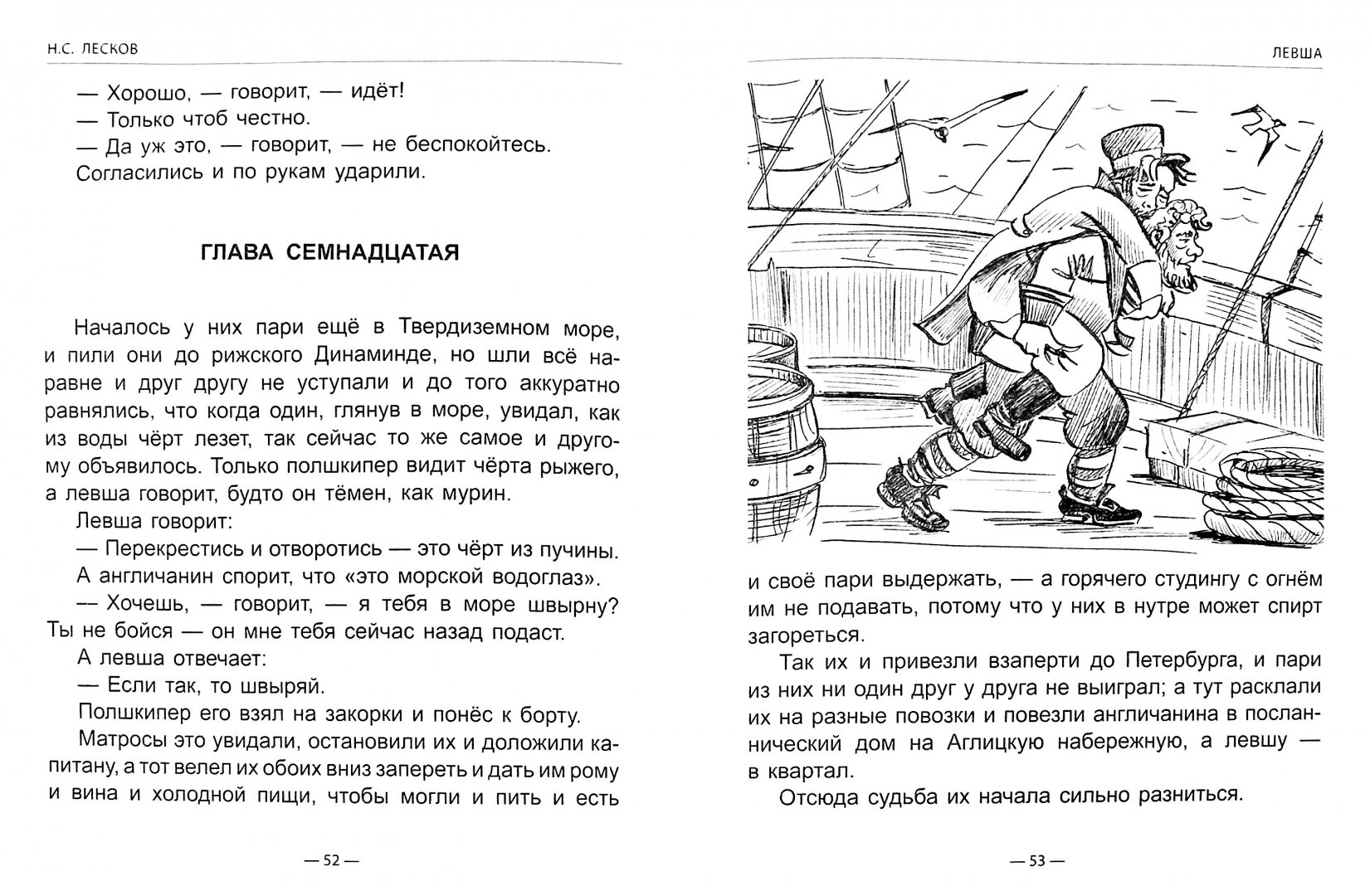 Н.С. ЛЕСКОВ

— Хорошо, — говорит, — идёт!
— Только чтоб честно.
— Да уж это, — говорит, — не беспокойтесь.
Согласились и по рукам ударили.

ГЛАВА СЕМНАДЦАТАЯ

Началось у них пари ещё в Твердиземном море, и пили они до рижского Динаминде, но шли всё наравне и друг другу не уступали и до того аккуратно равнялись, что когда один, глянув в море, увидал, как из воды чёрт лезет, так сейчас то же самое и другому объявилось. Только полшкипер видит чёрта рыжего, а левша говорит, будто он тёмен, как мурин.

Левша говорит:
— Перекрестись и отворотись — это чёрт из пучины.
А англичанин спорит, что «это морской водоглаз».
— Хочешь, — говорит, — я тебя в море швырну? Ты не бойся — он мне тебя сейчас назад подаст.
А левша отвечает:
— Если так, то швыряй.
Полшкипер его взял на закорки и понёс к борту.
Матросы это увидали, остановили их и доложили капитану, а тот велел их обоих вниз запереть и дать им рому и вина и холодной пищи, чтобы могли и пить и есть

— 52 —

ЛЕВША

и своё пари выдержать, — а горячего студингу с огнём им не подавать, потому что у них в нутре может спирт загореться.

Так их и привезли взаперти до Петербурга, и пари из них ни один друг у друга не выиграл; а тут расклали их на разные повозки и повезли англичанина в посланнический дом на Аглицкую набережную, а левшу — в квартал.

Отсюда судьба их начала сильно разниться.

— 53 —